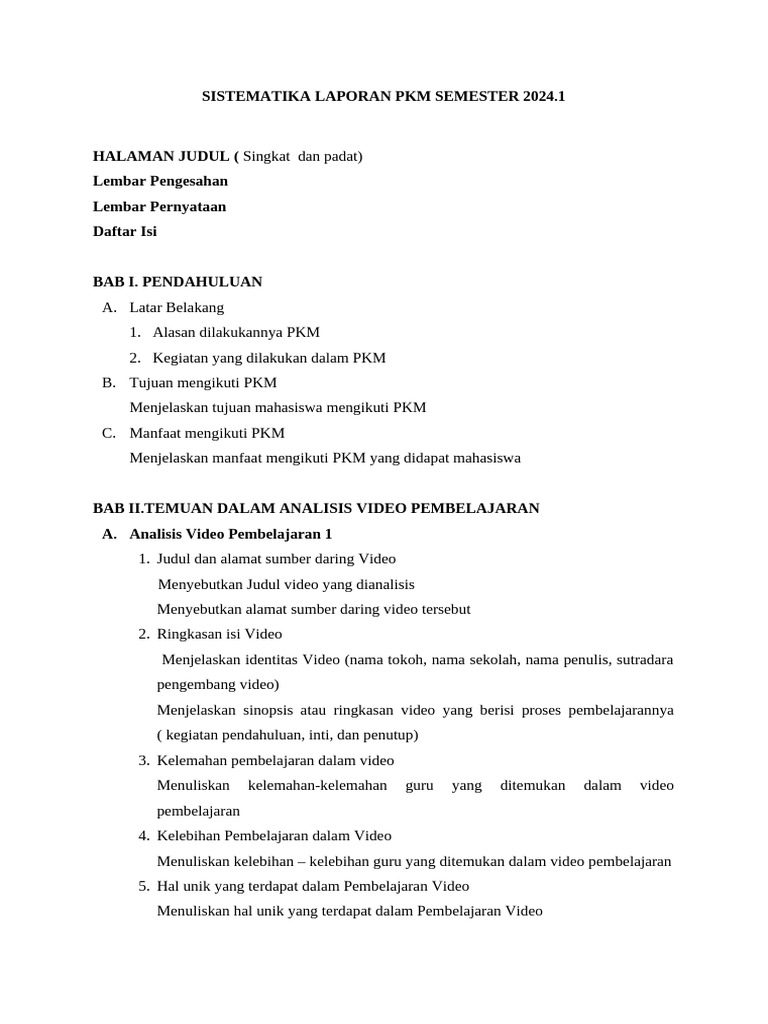 SISTEMATIKA LAPORAN PKM SEMESTER 2024.1

HALAMAN JUDUL ( Singkat dan padat)
Lembar Pengesahan
Lembar Pernyataan
Daftar Isi

BAB I. PENDAHULUAN
A. Latar Belakang
1. Alasan dilakukannya PKM
2. Kegiatan yang dilakukan dalam PKM
B. Tujuan mengikuti PKM
Menjelaskan tujuan mahasiswa mengikuti PKM
C. Manfaat mengikuti PKM
Menjelaskan manfaat mengikuti PKM yang didapat mahasiswa

BAB II.TEMUAN DALAM ANALISIS VIDEO PEMBELAJARAN
A. Analisis Video Pembelajaran 1
1. Judul dan alamat sumber daring Video
Menyebutkan Judul video yang dianalisis
Menyebutkan alamat sumber daring video tersebut
2. Ringkasan isi Video
Menjelaskan identitas Video (nama tokoh, nama sekolah, nama penulis, sutradara pengembang video)
Menjelaskan sinopsis atau ringkasan video yang berisi proses pembelajarannya ( kegiatan pendahuluan, inti, dan penutup)
3. Kelemahan pembelajaran dalam video
Menuliskan kelemahan-kelemahan guru yang ditemukan dalam video pembelajaran
4. Kelebihan Pembelajaran dalam Video
Menuliskan kelebihan – kelebihan guru yang ditemukan dalam video pembelajaran
5. Hal unik yang terdapat dalam Pembelajaran Video
Menuliskan hal unik yang terdapat dalam Pembelajaran Video